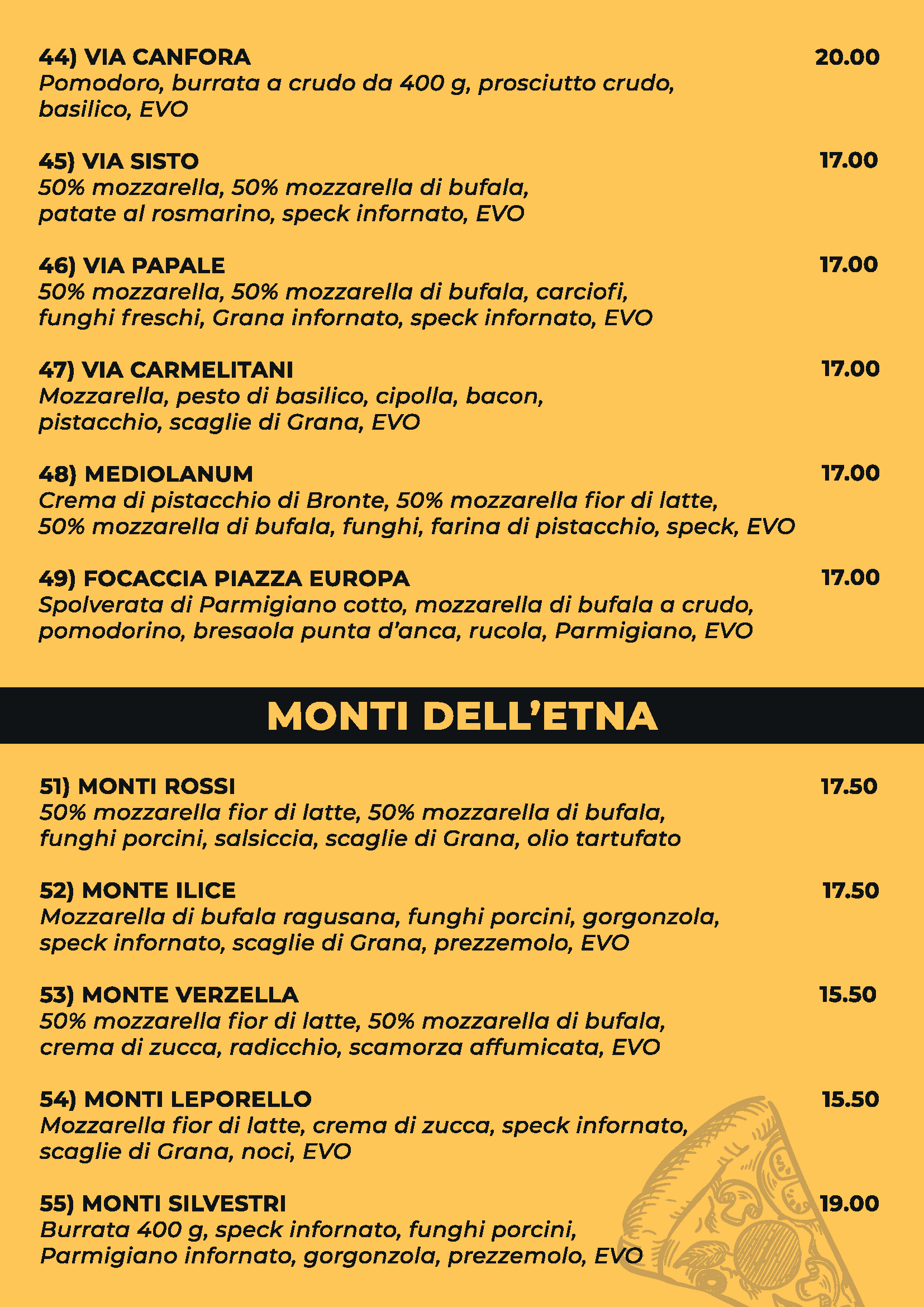 44) VIA CANFORA
20.00
Pomodoro, burrata a crudo da 400 g, prosciutto crudo, basilico, EVO

45) VIA SISTO
17.00
50% mozzarella, 50% mozzarella di bufala, patate al rosmarino, speck infornato, EVO

46) VIA PAPALE
17.00
50% mozzarella, 50% mozzarella di bufala, carciofi, funghi freschi, Grana infornato, speck infornato, EVO

47) VIA CARMELITANI
17.00
Mozzarella, pesto di basilico, cipolla, bacon, pistacchio, scaglie di Grana, EVO

48) MEDIOLANUM
17.00
Crema di pistacchio di Bronte, 50% mozzarella fior di latte, 50% mozzarella di bufala, funghi, farina di pistacchio, speck, EVO

49) FOCACCIA PIAZZA EUROPA
17.00
Spolverata di Parmigiano cotto, mozzarella di bufala a crudo, pomodorino, bresaola punta d'anca, rucola, Parmigiano, EVO

MONTI DELL'ETNA

51) MONTI ROSSI
17.50
50% mozzarella fior di latte, 50% mozzarella di bufala, funghi porcini, salsiccia, scaglie di Grana, olio tartufato

52) MONTE ILICE
17.50
Mozzarella di bufala ragusana, funghi porcini, gorgonzola, speck infornato, scaglie di Grana, prezzemolo, EVO

53) MONTE VERZELLA
15.50
50% mozzarella fior di latte, 50% mozzarella di bufala, crema di zucca, radicchio, scamorza affumicata, EVO

54) MONTI LEPORELLO
15.50
Mozzarella fior di latte, crema di zucca, speck infornato, scaglie di Grana, noci, EVO

55) MONTI SILVESTRI
19.00
Burrata 400 g, speck infornato, funghi porcini, Parmigiano infornato, gorgonzola, prezzemolo, EVO